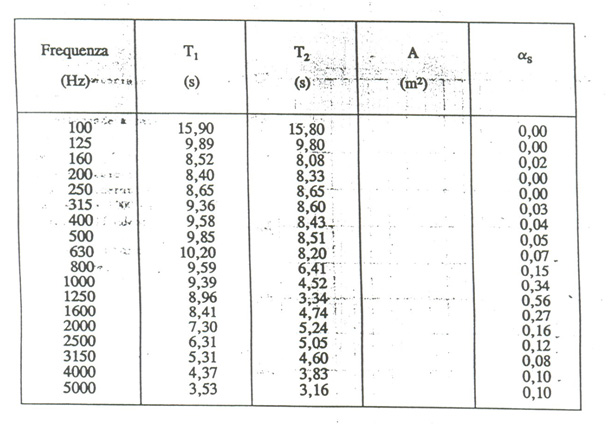 | Frequenza (Hz) | $T_1$ (s) | $T_2$ (s) | A ($m^2$) | $\alpha_s$ |
|---|---|---|---|---|
| 100 | 15,90 | 15,80 | | 0,00 |
| 125 | 9,89 | 9,80 | | 0,00 |
| 160 | 8,52 | 8,08 | | 0,02 |
| 200 | 8,40 | 8,33 | | 0,00 |
| 250 | 8,65 | 8,65 | | 0,00 |
| 315 | 9,36 | 8,60 | | 0,03 |
| 400 | 9,58 | 8,43 | | 0,04 |
| 500 | 9,85 | 8,51 | | 0,05 |
| 630 | 10,20 | 8,20 | | 0,07 |
| 800 | 9,59 | 6,41 | | 0,15 |
| 1000 | 9,39 | 4,52 | | 0,34 |
| 1250 | 8,96 | 3,34 | | 0,56 |
| 1600 | 8,41 | 4,74 | | 0,27 |
| 2000 | 7,30 | 5,24 | | 0,16 |
| 2500 | 6,31 | 5,05 | | 0,12 |
| 3150 | 5,31 | 4,60 | | 0,08 |
| 4000 | 4,37 | 3,83 | | 0,10 |
| 5000 | 3,53 | 3,16 | | 0,10 |